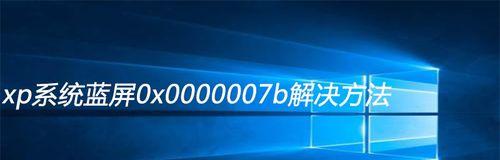 xp系统蓝屏0x0000007b解决方法